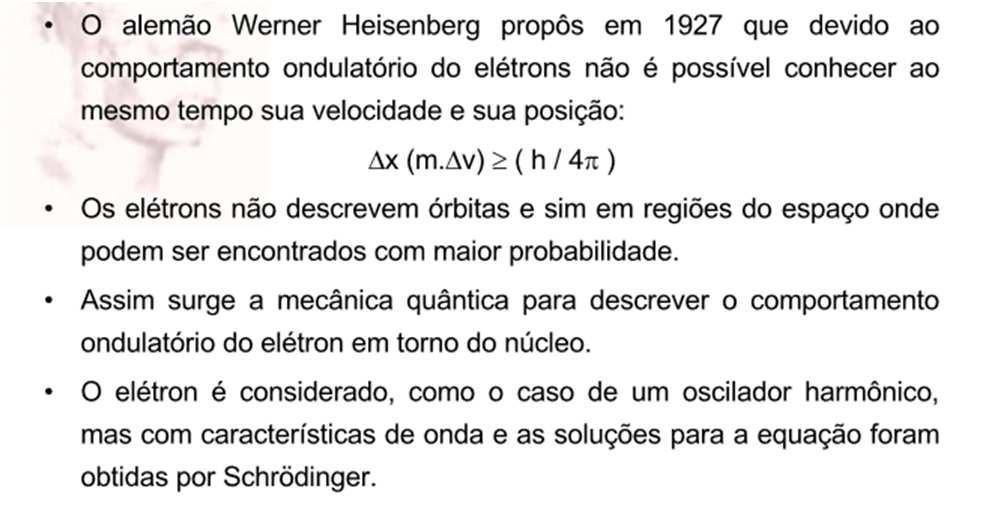 • O alemão Werner Heisenberg propôs em 1927 que devido ao comportamento ondulatório do elétrons não é possível conhecer ao mesmo tempo sua velocidade e sua posição:

$\Delta x\ (m.\Delta v) \geq (\ h\ /\ 4\pi\ )$

• Os elétrons não descrevem órbitas e sim em regiões do espaço onde podem ser encontrados com maior probabilidade.

• Assim surge a mecânica quântica para descrever o comportamento ondulatório do elétron em torno do núcleo.

• O elétron é considerado, como o caso de um oscilador harmônico, mas com características de onda e as soluções para a equação foram obtidas por Schrödinger.